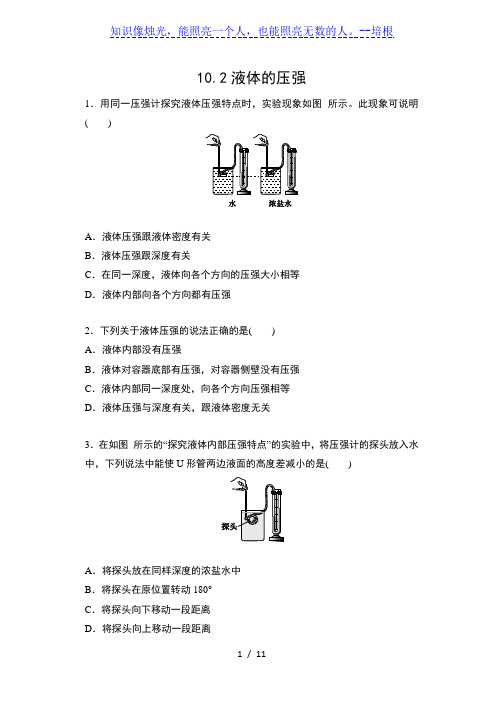 知识像烛光，能照亮一个人，也能照亮无数的人。--培根

10.2 液体的压强

1．用同一压强计探究液体压强特点时，实验现象如图 所示。此现象可说明(　　)

水　浓盐水

A．液体压强跟液体密度有关
B．液体压强跟深度有关
C．在同一深度，液体向各个方向的压强大小相等
D．液体内部向各个方向都有压强

2．下列关于液体压强的说法正确的是(　　)
A．液体内部没有压强
B．液体对容器底部有压强，对容器侧壁没有压强
C．液体内部同一深度处，向各个方向压强相等
D．液体压强与深度有关，跟液体密度无关

3．在如图 所示的“探究液体内部压强特点”的实验中，将压强计的探头放入水中，下列说法中能使 U 形管两边液面的高度差减小的是(　　)

探头

A．将探头放在同样深度的浓盐水中
B．将探头在原位置转动 180°
C．将探头向下移动一段距离
D．将探头向上移动一段距离

1 / 11